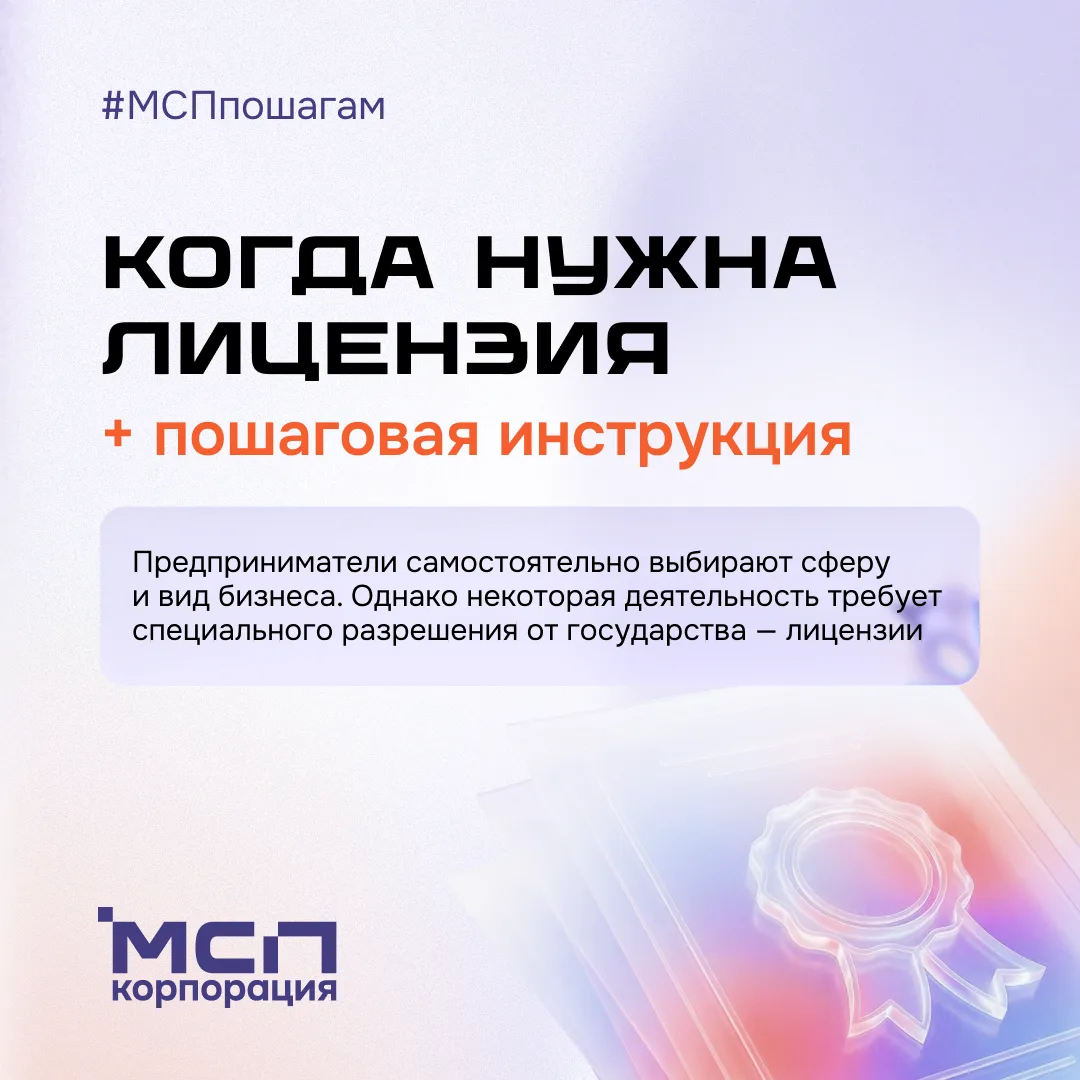 #МСПпошагам

КОГДА НУЖНА ЛИЦЕНЗИЯ

+ пошаговая инструкция

Предприниматели самостоятельно выбирают сферу и вид бизнеса. Однако некоторая деятельность требует специального разрешения от государства — лицензии

МСП
корпорация